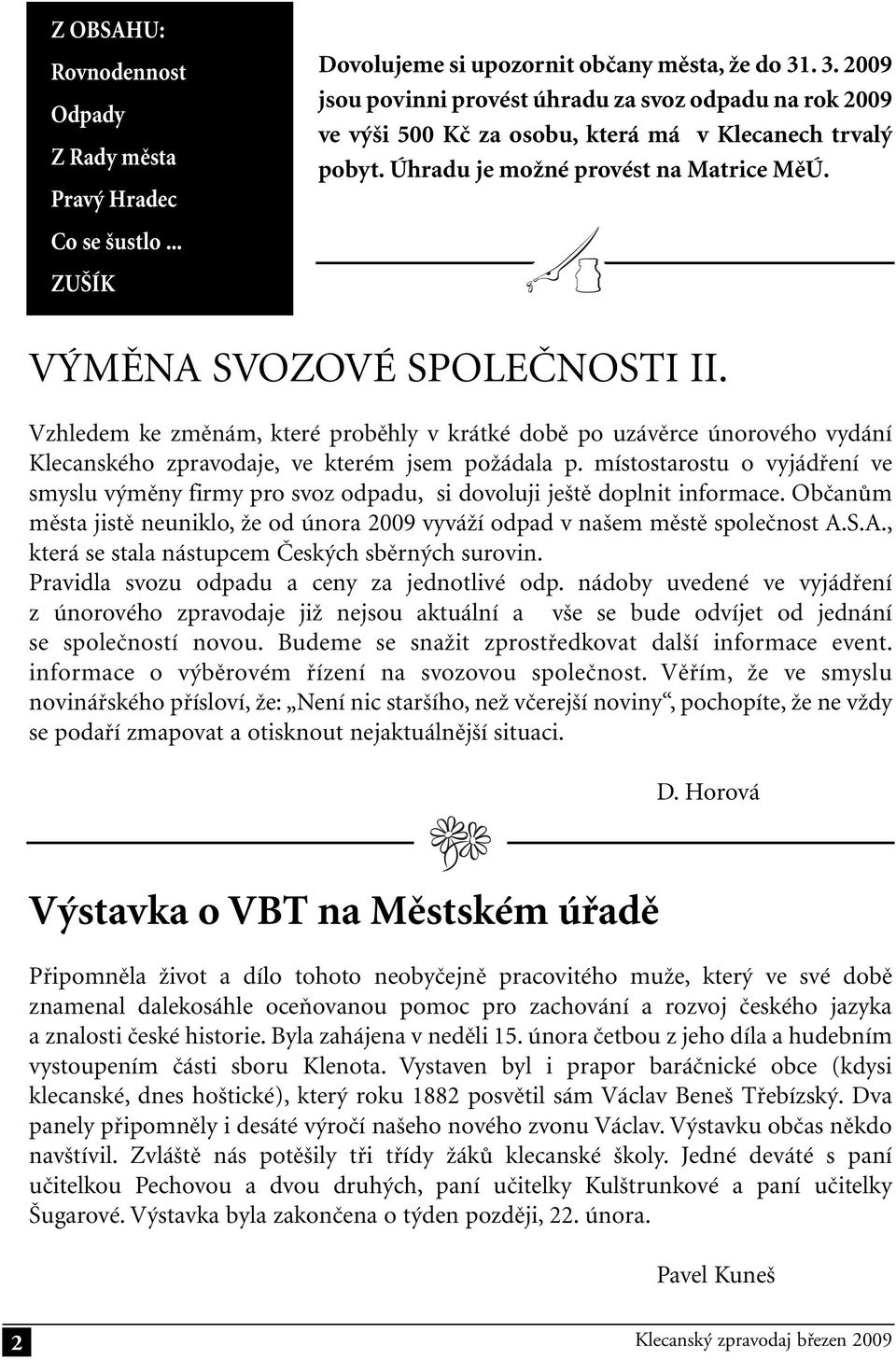 Z OBSAHU:
Rovnodennost
Odpady
Z Rady města
Pravý Hradec
Co se šustlo ...
ZUŠÍK

Dovolujeme si upozornit občany města, že do 31. 3. 2009 jsou povinni provést úhradu za svoz odpadu na rok 2009 ve výši 500 Kč za osobu, která má v Klecanech trvalý pobyt. Úhradu je možné provést na Matrice MěÚ.

VÝMĚNA SVOZOVÉ SPOLEČNOSTI II.

Vzhledem ke změnám, které proběhly v krátké době po uzávěrce únorového vydání Klecanského zpravodaje, ve kterém jsem požádala p. místostarostu o vyjádření ve smyslu výměny firmy pro svoz odpadu, si dovoluji ještě doplnit informace. Občanům města jistě neuniklo, že od února 2009 vyváží odpad v našem městě společnost A.S.A., která se stala nástupcem Českých sběrných surovin. Pravidla svozu odpadu a ceny za jednotlivé odp. nádoby uvedené ve vyjádření z únorového zpravodaje již nejsou aktuální a vše se bude odvíjet od jednání se společností novou. Budeme se snažit zprostředkovat další informace event. informace o výběrovém řízení na svozovou společnost. Věřím, že ve smyslu novinářského přísloví, že: „Není nic staršího, než včerejší noviny“, pochopíte, že ne vždy se podaří zmapovat a otisknout nejaktuálnější situaci.

D. Horová

Výstavka o VBT na Městském úřadě

Připomněla život a dílo tohoto neobyčejně pracovitého muže, který ve své době znamenal dalekosáhle oceňovanou pomoc pro zachování a rozvoj českého jazyka a znalosti české historie. Byla zahájena v neděli 15. února četbou z jeho díla a hudebním vystoupením části sboru Klenota. Vystaven byl i prapor baráčnické obce (kdysi klecanské, dnes hoštické), který roku 1882 posvětil sám Václav Beneš Třebízský. Dva panely připomněly i desáté výročí našeho nového zvonu Václav. Výstavku občas někdo navštívil. Zvláště nás potěšily tři třídy žáků klecanské školy. Jedné deváté s paní učitelkou Pechovou a dvou druhých, paní učitelky Kulštrunkové a paní učitelky Šugarové. Výstavka byla zakončena o týden později, 22. února.

Pavel Kuneš

2

Klecanský zpravodaj březen 2009